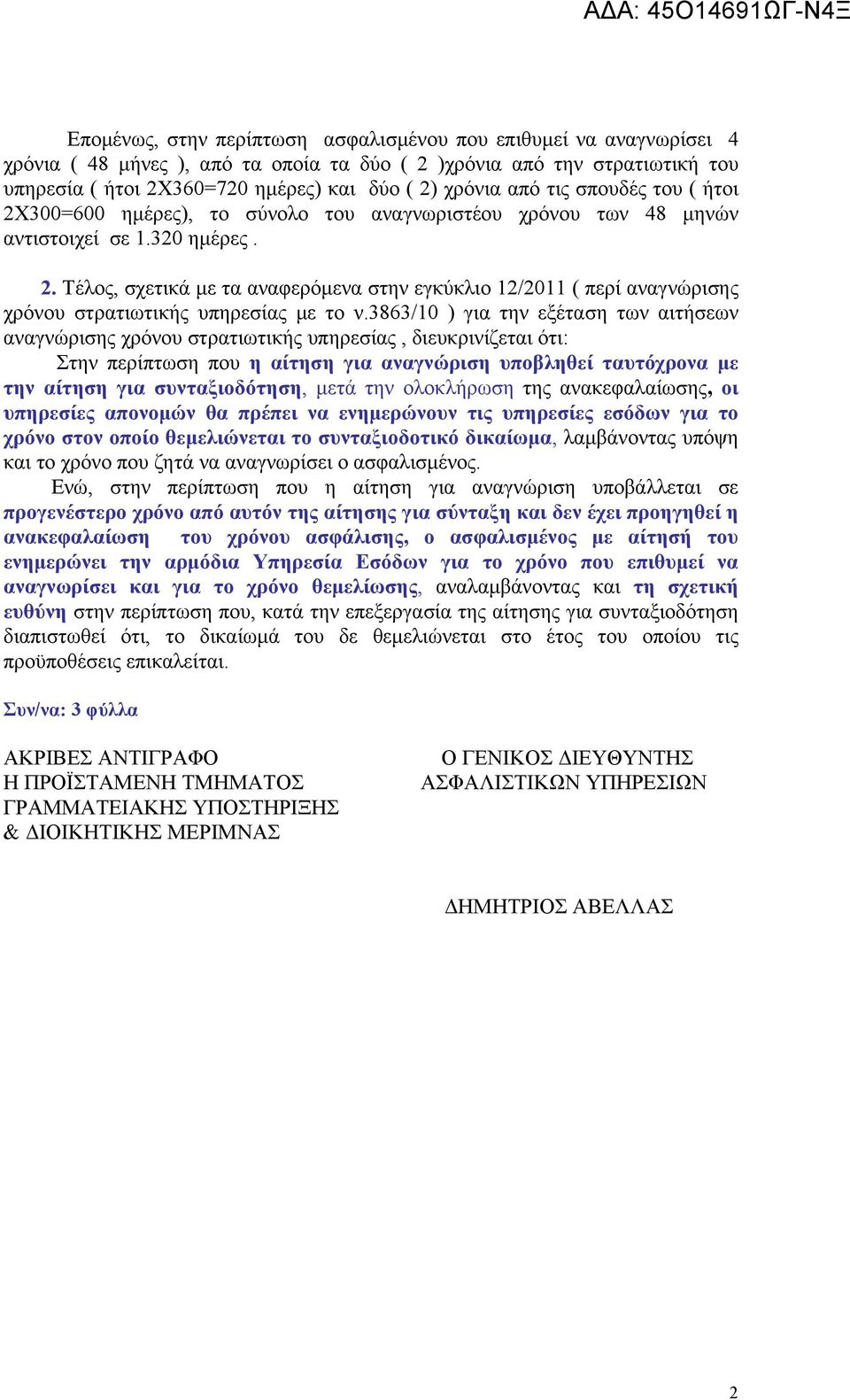 ΑΔΑ: 45Ο14691ΩΓ-Ν4Ξ

Επομένως, στην περίπτωση ασφαλισμένου που επιθυμεί να αναγνωρίσει 4 χρόνια ( 48 μήνες ), από τα οποία τα δύο ( 2 )χρόνια από την στρατιωτική του υπηρεσία ( ήτοι 2Χ360=720 ημέρες) και δύο ( 2) χρόνια από τις σπουδές του ( ήτοι 2Χ300=600 ημέρες), το σύνολο του αναγνωριστέου χρόνου των 48 μηνών αντιστοιχεί σε 1.320 ημέρες .

2. Τέλος, σχετικά με τα αναφερόμενα στην εγκύκλιο 12/2011 ( περί αναγνώρισης χρόνου στρατιωτικής υπηρεσίας με το ν.3863/10 ) για την εξέταση των αιτήσεων αναγνώρισης χρόνου στρατιωτικής υπηρεσίας , διευκρινίζεται ότι:

Στην περίπτωση που η αίτηση για αναγνώριση υποβληθεί ταυτόχρονα με την αίτηση για συνταξιοδότηση, μετά την ολοκλήρωση της ανακεφαλαίωσης, οι υπηρεσίες απονομών θα πρέπει να ενημερώνουν τις υπηρεσίες εσόδων για το χρόνο στον οποίο θεμελιώνεται το συνταξιοδοτικό δικαίωμα, λαμβάνοντας υπόψη και το χρόνο που ζητά να αναγνωρίσει ο ασφαλισμένος.

Ενώ, στην περίπτωση που η αίτηση για αναγνώριση υποβάλλεται σε προγενέστερο χρόνο από αυτόν της αίτησης για σύνταξη και δεν έχει προηγηθεί η ανακεφαλαίωση του χρόνου ασφάλισης, ο ασφαλισμένος με αίτησή του ενημερώνει την αρμόδια Υπηρεσία Εσόδων για το χρόνο που επιθυμεί να αναγνωρίσει και για το χρόνο θεμελίωσης, αναλαμβάνοντας και τη σχετική ευθύνη στην περίπτωση που, κατά την επεξεργασία της αίτησης για συνταξιοδότηση διαπιστωθεί ότι, το δικαίωμά του δε θεμελιώνεται στο έτος του οποίου τις προϋποθέσεις επικαλείται.

Συν/να: 3 φύλλα

ΑΚΡΙΒΕΣ ΑΝΤΙΓΡΑΦΟ
Η ΠΡΟΪΣΤΑΜΕΝΗ ΤΜΗΜΑΤΟΣ
ΓΡΑΜΜΑΤΕΙΑΚΗΣ ΥΠΟΣΤΗΡΙΞΗΣ
& ΔΙΟΙΚΗΤΙΚΗΣ ΜΕΡΙΜΝΑΣ

Ο ΓΕΝΙΚΟΣ ΔΙΕΥΘΥΝΤΗΣ
ΑΣΦΑΛΙΣΤΙΚΩΝ ΥΠΗΡΕΣΙΩΝ

ΔΗΜΗΤΡΙΟΣ ΑΒΕΛΛΑΣ

2